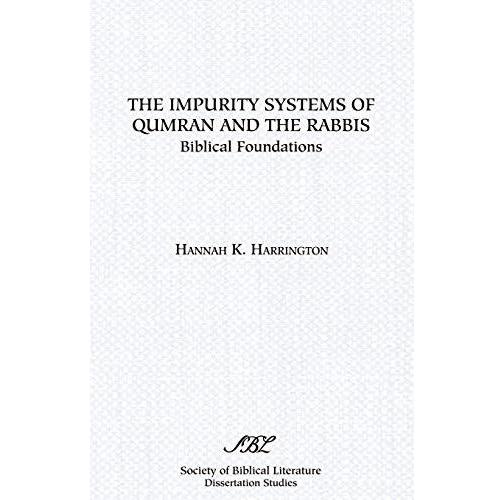 THE IMPURITY SYSTEMS OF QUMRAN AND THE RABBIS

Biblical Foundations

HANNAH K. HARRINGTON

SBL

Society of Biblical Literature
Dissertation Studies